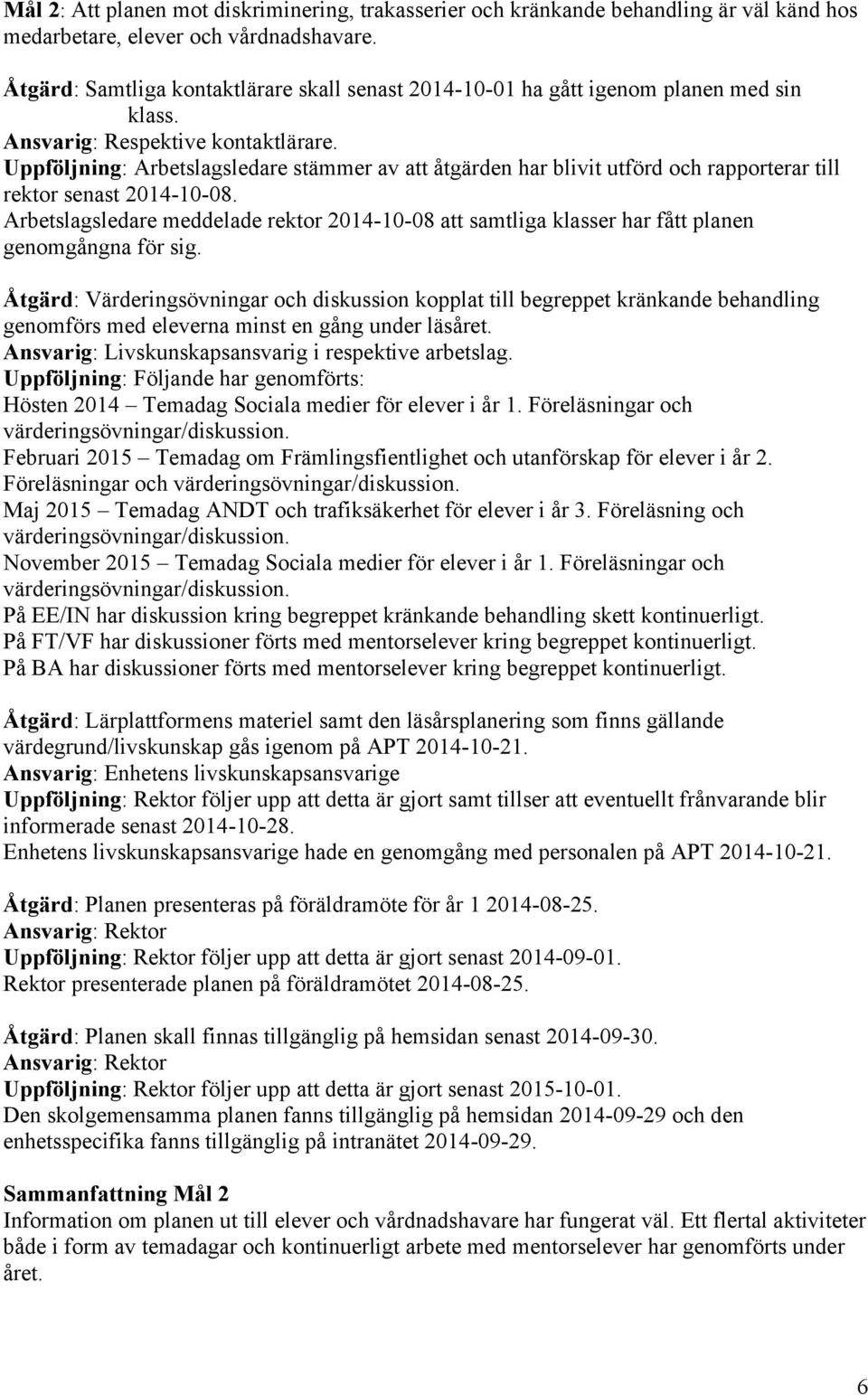 Mål 2: Att planen mot diskriminering, trakasserier och kränkande behandling är väl känd hos medarbetare, elever och vårdnadshavare.

Åtgärd: Samtliga kontaktlärare skall senast 2014-10-01 ha gått igenom planen med sin klass.
Ansvarig: Respektive kontaktlärare.
Uppföljning: Arbetslagsledare stämmer av att åtgärden har blivit utförd och rapporterar till rektor senast 2014-10-08.
Arbetslagsledare meddelade rektor 2014-10-08 att samtliga klasser har fått planen genomgångna för sig.

Åtgärd: Värderingsövningar och diskussion kopplat till begreppet kränkande behandling genomförs med eleverna minst en gång under läsåret.
Ansvarig: Livskunskapsansvarig i respektive arbetslag.
Uppföljning: Följande har genomförts:
Hösten 2014 – Temadag Sociala medier för elever i år 1. Föreläsningar och värderingsövningar/diskussion.
Februari 2015 – Temadag om Främlingsfientlighet och utanförskap för elever i år 2. Föreläsningar och värderingsövningar/diskussion.
Maj 2015 – Temadag ANDT och trafiksäkerhet för elever i år 3. Föreläsning och värderingsövningar/diskussion.
November 2015 – Temadag Sociala medier för elever i år 1. Föreläsningar och värderingsövningar/diskussion.
På EE/IN har diskussion kring begreppet kränkande behandling skett kontinuerligt.
På FT/VF har diskussioner förts med mentorselever kring begreppet kontinuerligt.
På BA har diskussioner förts med mentorselever kring begreppet kontinuerligt.

Åtgärd: Lärplattformens materiel samt den läsårsplanering som finns gällande värdegrund/livskunskap gås igenom på APT 2014-10-21.
Ansvarig: Enhetens livskunskapsansvarige
Uppföljning: Rektor följer upp att detta är gjort samt tillser att eventuellt frånvarande blir informerade senast 2014-10-28.
Enhetens livskunskapsansvarige hade en genomgång med personalen på APT 2014-10-21.

Åtgärd: Planen presenteras på föräldramöte för år 1 2014-08-25.
Ansvarig: Rektor
Uppföljning: Rektor följer upp att detta är gjort senast 2014-09-01.
Rektor presenterade planen på föräldramötet 2014-08-25.

Åtgärd: Planen skall finnas tillgänglig på hemsidan senast 2014-09-30.
Ansvarig: Rektor
Uppföljning: Rektor följer upp att detta är gjort senast 2015-10-01.
Den skolgemensamma planen fanns tillgänglig på hemsidan 2014-09-29 och den enhetsspecifika fanns tillgänglig på intranätet 2014-09-29.

Sammanfattning Mål 2
Information om planen ut till elever och vårdnadshavare har fungerat väl. Ett flertal aktiviteter både i form av temadagar och kontinuerligt arbete med mentorselever har genomförts under året.

6